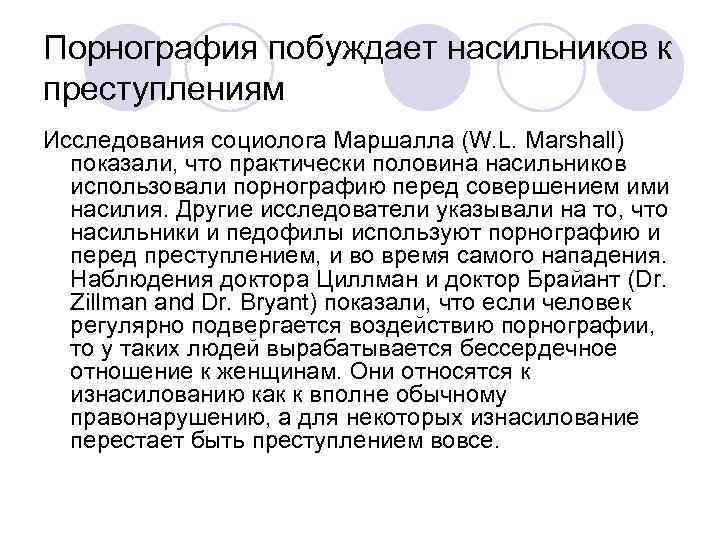 Порнография побуждает насильников к преступлениям

Исследования социолога Маршалла (W.L. Marshall) показали, что практически половина насильников использовали порнографию перед совершением ими насилия. Другие исследователи указывали на то, что насильники и педофилы используют порнографию и перед преступлением, и во время самого нападения. Наблюдения доктора Циллман и доктор Брайант (Dr. Zillman and Dr. Bryant) показали, что если человек регулярно подвергается воздействию порнографии, то у таких людей вырабатывается бессердечное отношение к женщинам. Они относятся к изнасилованию как к вполне обычному правонарушению, а для некоторых изнасилование перестает быть преступлением вовсе.